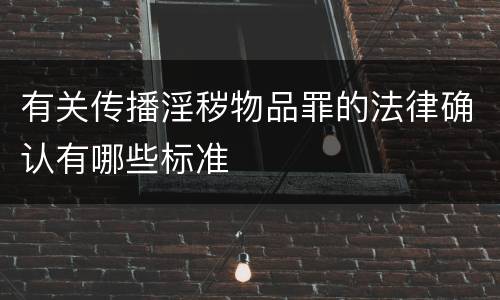 有关传播淫秽物品罪的法律确认有哪些标准